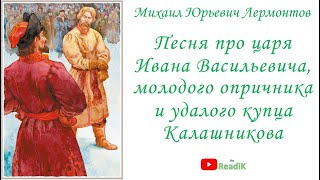 Михаил Юрьевич Лермонтов

Песня про царя Ивана Васильевича, молодого опричника и удалого купца Калашникова

the ReadiK